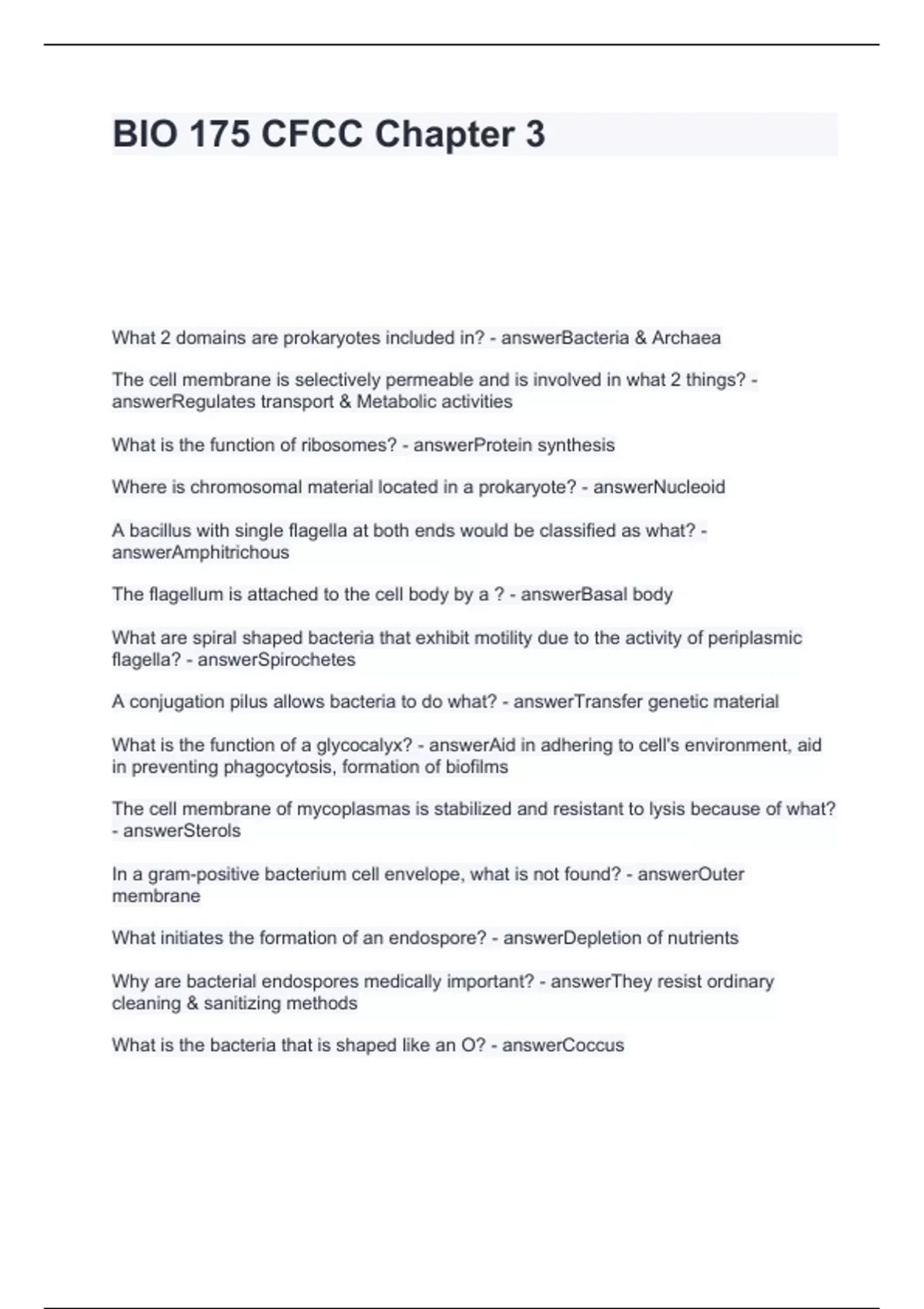 BIO 175 CFCC Chapter 3

What 2 domains are prokaryotes included in? - answerBacteria & Archaea

The cell membrane is selectively permeable and is involved in what 2 things? - answerRegulates transport & Metabolic activities

What is the function of ribosomes? - answerProtein synthesis

Where is chromosomal material located in a prokaryote? - answerNucleoid

A bacillus with single flagella at both ends would be classified as what? - answerAmphitrichous

The flagellum is attached to the cell body by a ? - answerBasal body

What are spiral shaped bacteria that exhibit motility due to the activity of periplasmic flagella? - answerSpirochetes

A conjugation pilus allows bacteria to do what? - answerTransfer genetic material

What is the function of a glycocalyx? - answerAid in adhering to cell's environment, aid in preventing phagocytosis, formation of biofilms

The cell membrane of mycoplasmas is stabilized and resistant to lysis because of what? - answerSterols

In a gram-positive bacterium cell envelope, what is not found? - answerOuter membrane

What initiates the formation of an endospore? - answerDepletion of nutrients

Why are bacterial endospores medically important? - answerThey resist ordinary cleaning & sanitizing methods

What is the bacteria that is shaped like an O? - answerCoccus